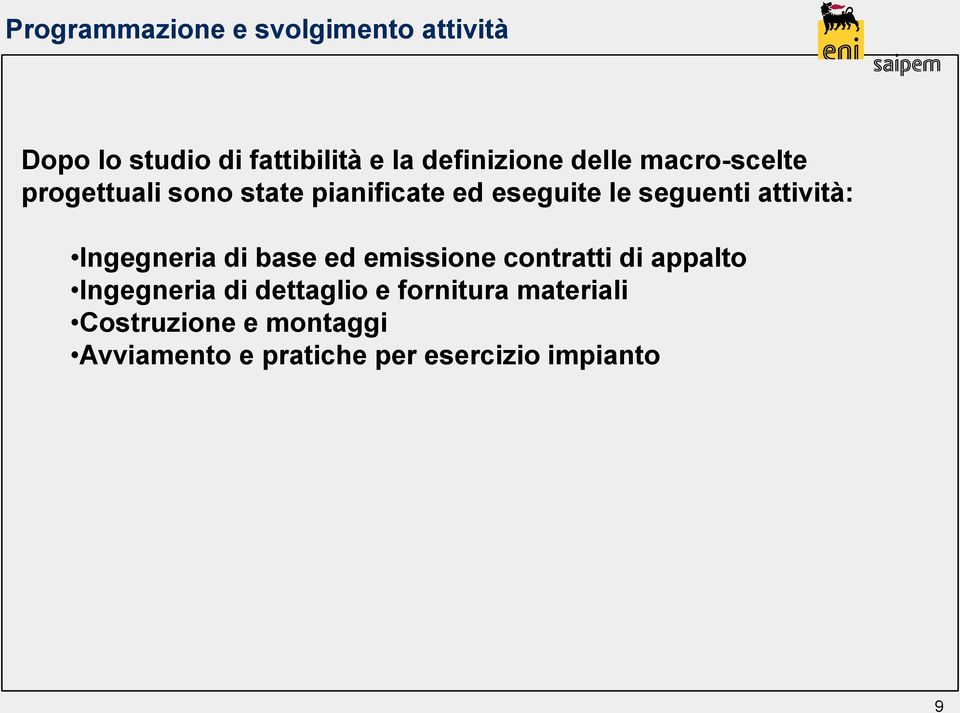 Programmazione e svolgimento attività

eni
saipem

Dopo lo studio di fattibilità e la definizione delle macro-scelte progettuali sono state pianificate ed eseguite le seguenti attività:

•Ingegneria di base ed emissione contratti di appalto
•Ingegneria di dettaglio e fornitura materiali
•Costruzione e montaggi
•Avviamento e pratiche per esercizio impianto

9